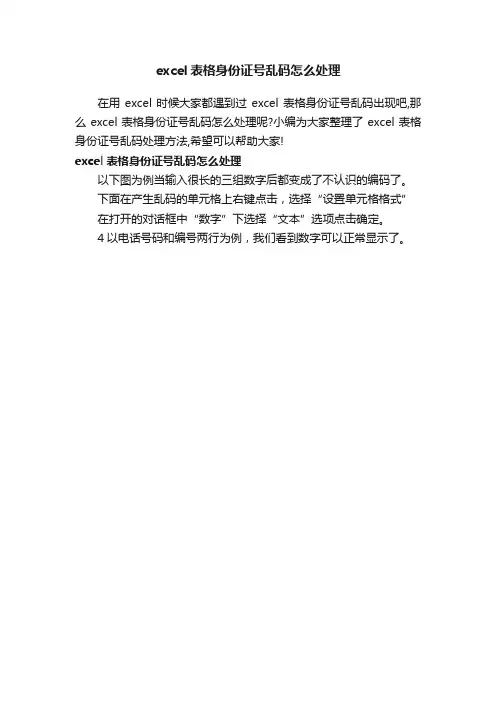 excel表格身份证号乱码怎么处理

在用excel时候大家都遇到过excel表格身份证号乱码出现吧,那么excel表格身份证号乱码怎么处理呢?小编为大家整理了excel表格身份证号乱码处理方法,希望可以帮助大家!

excel表格身份证号乱码怎么处理

以下图为例当输入很长的三组数字后都变成了不认识的编码了。

下面在产生乱码的单元格上右键点击，选择“设置单元格格式”

在打开的对话框中“数字”下选择“文本”选项点击确定。

4以电话号码和编号两行为例，我们看到数字可以正常显示了。